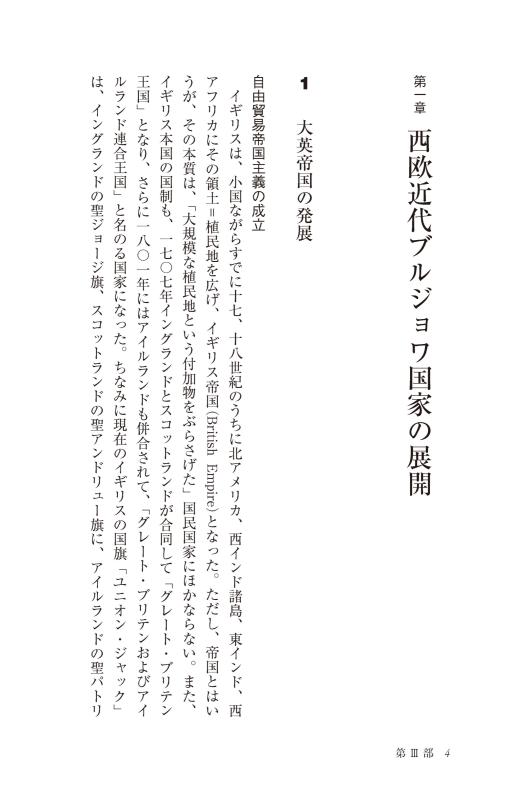 第一章　西欧近代ブルジョワ国家の展開

1　大英帝国の発展

自由貿易帝国主義の成立

イギリスは、小国ながらすでに十七、十八世紀のうちに北アメリカ、西インド諸島、東インド、西アフリカにその領土＝植民地を広げ、イギリス帝国(British Empire)となった。ただし、帝国とはいうが、その本質は、「大規模な植民地という付加物をぶらさげた」国民国家にほかならない。また、イギリス本国の国制も、一七〇七年イングランドとスコットランドが合同して「グレート・ブリテン王国」となり、さらに一八〇一年にはアイルランドも併合されて、「グレート・ブリテンおよびアイルランド連合王国」と名のる国家になった。ちなみに現在のイギリスの国旗「ユニオン・ジャック」は、イングランドの聖ジョージ旗、スコットランドの聖アンドリュー旗に、アイルランドの聖パトリ

第Ⅲ部　4